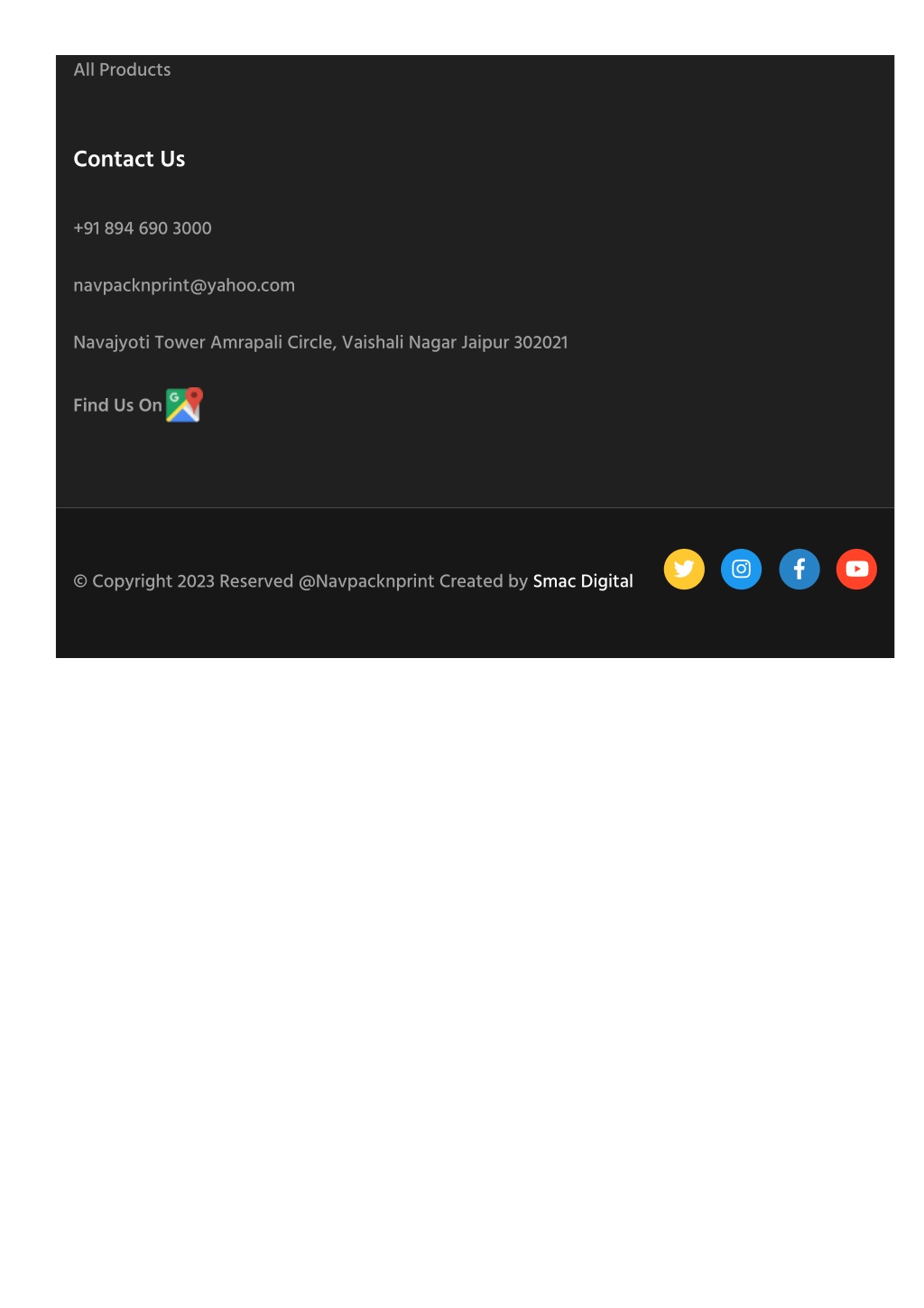 All Products

Contact Us

+91 894 690 3000

navpacknprint@yahoo.com

Navajyoti Tower Amrapali Circle, Vaishali Nagar Jaipur 302021

Find Us On

© Copyright 2023 Reserved @Navpacknprint Created by Smac Digital